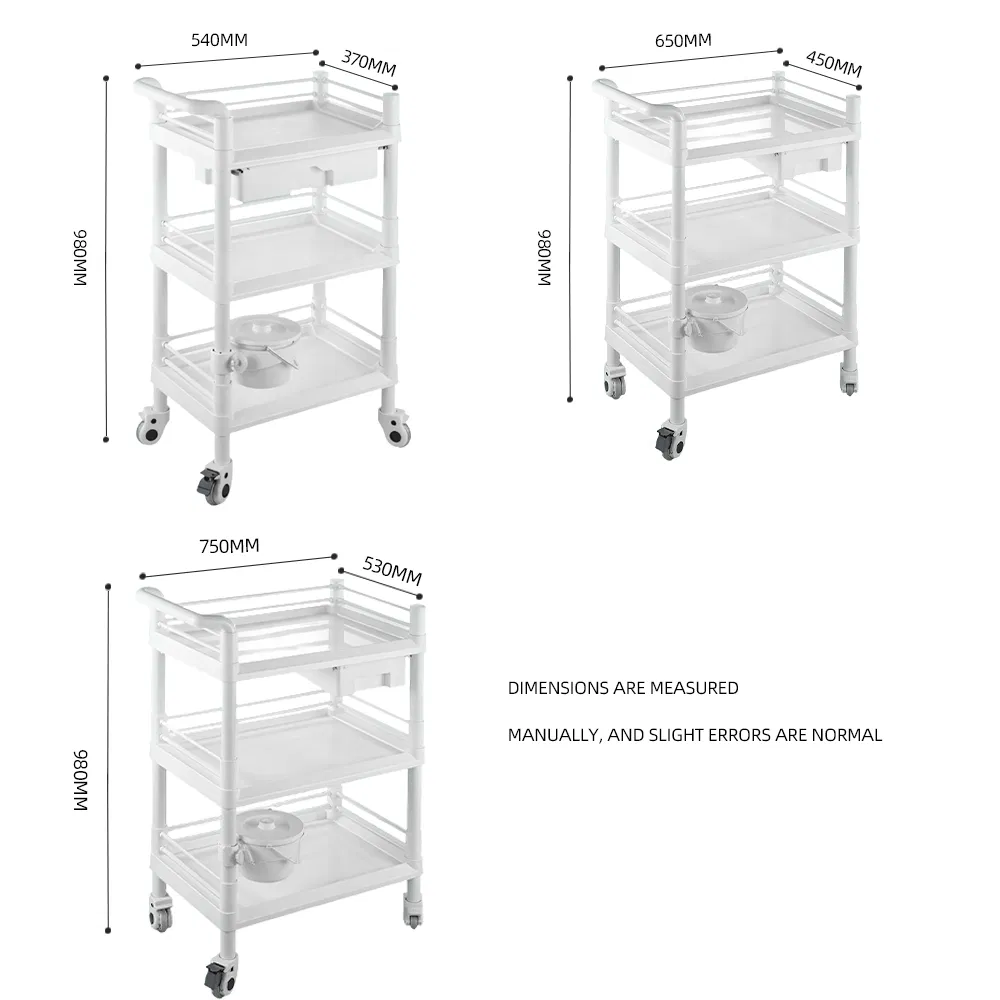 540MM
370MM
980MM

650MM
450MM
980MM

750MM
530MM
980MM

DIMENSIONS ARE MEASURED

MANUALLY, AND SLIGHT ERRORS ARE NORMAL